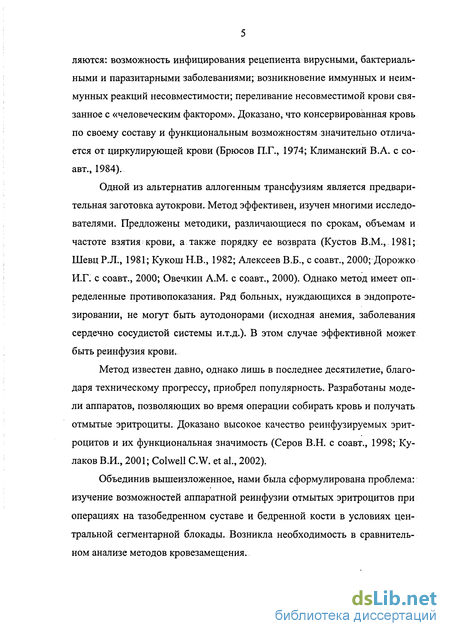 5

ляются: возможность инфицирования рецепиента вирусными, бактериальными и паразитарными заболеваниями; возникновение иммунных и неиммунных реакций несовместимости; переливание несовместимой крови связанное с «человеческим фактором». Доказано, что консервированная кровь по своему составу и функциональным возможностям значительно отличается от циркулирующей крови (Брюсов П.Г., 1974; Климанский В.А. с соавт., 1984).

Одной из альтернатив аллогенным трансфузиям является предварительная заготовка аутокрови. Метод эффективен, изучен многими исследователями. Предложены методики, различающиеся по срокам, объемам и частоте взятия крови, а также порядку ее возврата (Кустов В.М., 1981; Шевц Р.Л., 1981; Кукош Н.В., 1982; Алексеев В.Б., с соавт., 2000; Дорожко И.Г. с соавт., 2000; Овечкин А.М. с соавт., 2000). Однако метод имеет определенные противопоказания. Ряд больных, нуждающихся в эндопротезировании, не могут быть аутодонорами (исходная анемия, заболевания сердечно сосудистой системы и.т.д.). В этом случае эффективной может быть реинфузия крови.

Метод известен давно, однако лишь в последнее десятилетие, благодаря техническому прогрессу, приобрел популярность. Разработаны модели аппаратов, позволяющих во время операции собирать кровь и получать отмытые эритроциты. Доказано высокое качество реинфузируемых эритроцитов и их функциональная значимость (Серов В.Н. с соавт., 1998; Кулаков В.И., 2001; Colwell C.W. et al., 2002).

Объединив вышеизложенное, нами была сформулирована проблема: изучение возможностей аппаратной реинфузии отмытых эритроцитов при операциях на тазобедренном суставе и бедренной кости в условиях центральной сегментарной блокады. Возникла необходимость в сравнительном анализе методов кровезамещения.

dsLib.net
библиотека диссертаций